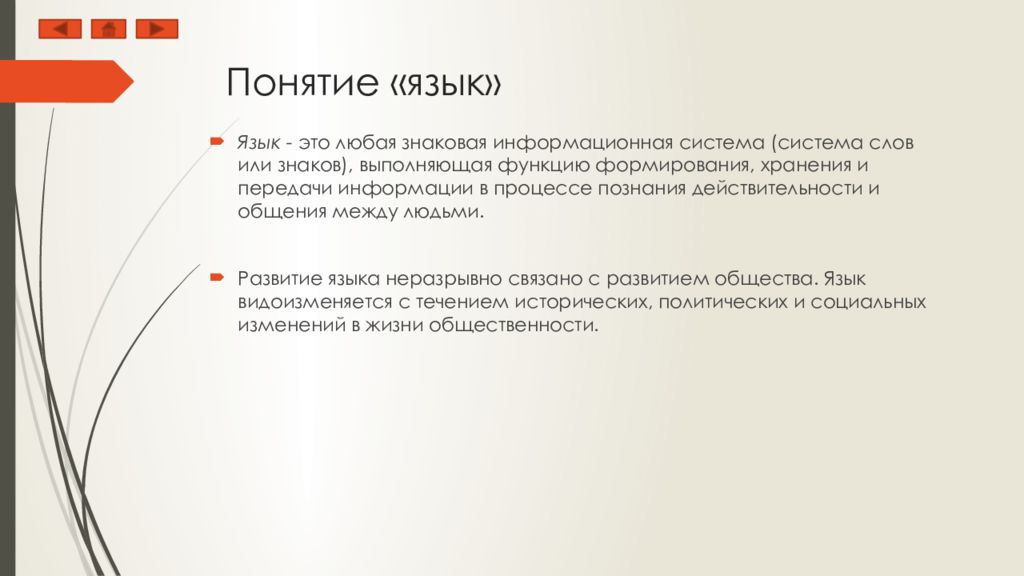 Понятие «язык»

Язык - это любая знаковая информационная система (система слов или знаков), выполняющая функцию формирования, хранения и передачи информации в процессе познания действительности и общения между людьми.

Развитие языка неразрывно связано с развитием общества. Язык видоизменяется с течением исторических, политических и социальных изменений в жизни общественности.